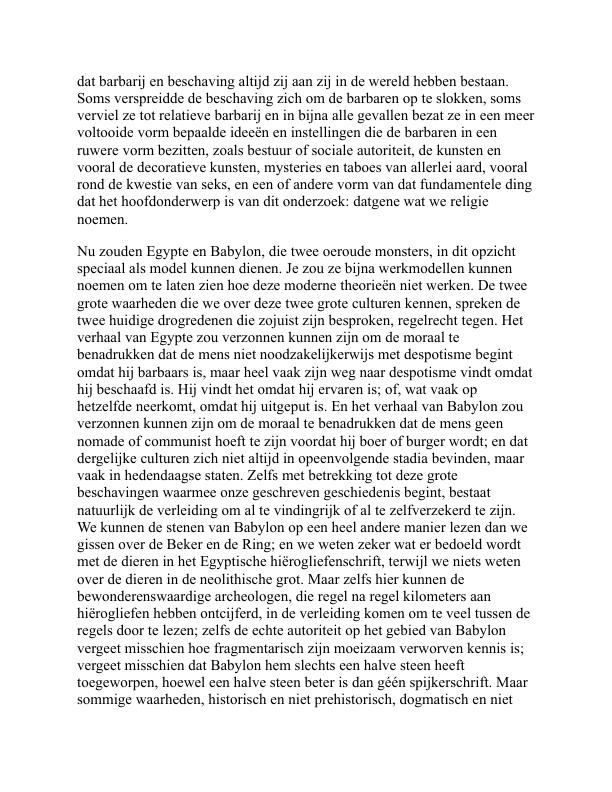 dat barbarij en beschaving altijd zij aan zij in de wereld hebben bestaan. Soms verspreidde de beschaving zich om de barbaren op te slokken, soms verviel ze tot relatieve barbarij en in bijna alle gevallen bezat ze in een meer voltooide vorm bepaalde ideeën en instellingen die de barbaren in een ruwere vorm bezitten, zoals bestuur of sociale autoriteit, de kunsten en vooral de decoratieve kunsten, mysteries en taboes van allerlei aard, vooral rond de kwestie van seks, en een of andere vorm van dat fundamentele ding dat het hoofdonderwerp is van dit onderzoek: datgene wat we religie noemen.

Nu zouden Egypte en Babylon, die twee oeroude monsters, in dit opzicht speciaal als model kunnen dienen. Je zou ze bijna werkmodellen kunnen noemen om te laten zien hoe deze moderne theorieën niet werken. De twee grote waarheden die we over deze twee grote culturen kennen, spreken de twee huidige drogredenen die zojuist zijn besproken, regelrecht tegen. Het verhaal van Egypte zou verzonnen kunnen zijn om de moraal te benadrukken dat de mens niet noodzakelijkerwijs met despotisme begint omdat hij barbaars is, maar heel vaak zijn weg naar despotisme vindt omdat hij beschaafd is. Hij vindt het omdat hij ervaren is; of, wat vaak op hetzelfde neerkomt, omdat hij uitgeput is. En het verhaal van Babylon zou verzonnen kunnen zijn om de moraal te benadrukken dat de mens geen nomade of communist hoeft te zijn voordat hij boer of burger wordt; en dat dergelijke culturen zich niet altijd in opeenvolgende stadia bevinden, maar vaak in hedendaagse staten. Zelfs met betrekking tot deze grote beschavingen waarmee onze geschreven geschiedenis begint, bestaat natuurlijk de verleiding om al te vindingrijk of al te zelfverzekerd te zijn. We kunnen de stenen van Babylon op een heel andere manier lezen dan we gissen over de Beker en de Ring; en we weten zeker wat er bedoeld wordt met de dieren in het Egyptische hiërogliefenschrift, terwijl we niets weten over de dieren in de neolithische grot. Maar zelfs hier kunnen de bewonderenswaardige archeologen, die regel na regel kilometers aan hiërogliefen hebben ontcijferd, in de verleiding komen om te veel tussen de regels door te lezen; zelfs de echte autoriteit op het gebied van Babylon vergeet misschien hoe fragmentarisch zijn moeizaam verworven kennis is; vergeet misschien dat Babylon hem slechts een halve steen heeft toegeworpen, hoewel een halve steen beter is dan géén spijkerschrift. Maar sommige waarheden, historisch en niet prehistorisch, dogmatisch en niet